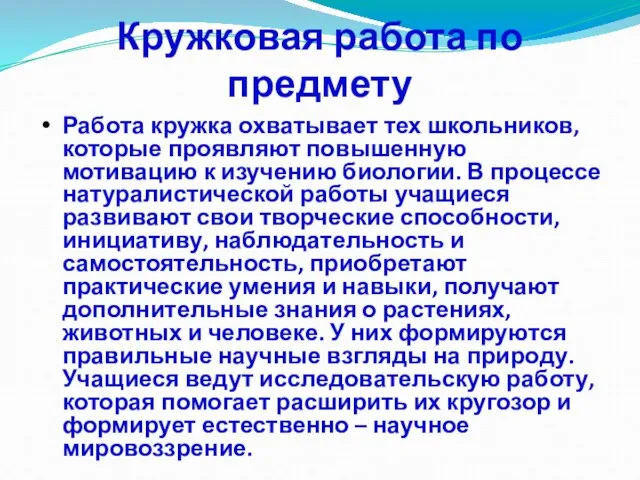 Кружковая работа по предмету

• Работа кружка охватывает тех школьников, которые проявляют повышенную мотивацию к изучению биологии. В процессе натуралистической работы учащиеся развивают свои творческие способности, инициативу, наблюдательность и самостоятельность, приобретают практические умения и навыки, получают дополнительные знания о растениях, животных и человеке. У них формируются правильные научные взгляды на природу. Учащиеся ведут исследовательскую работу, которая помогает расширить их кругозор и формирует естественно – научное мировоззрение.